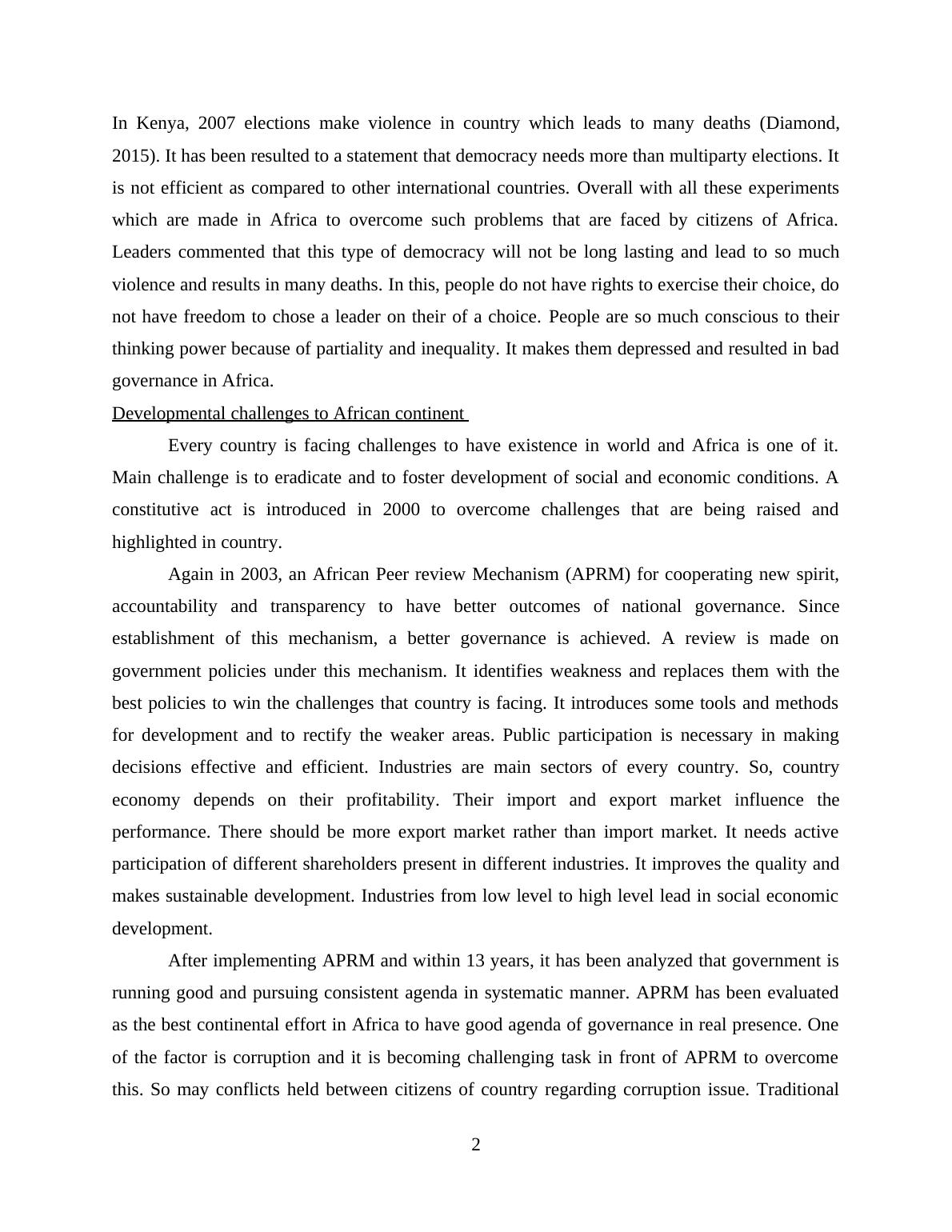 In Kenya, 2007 elections make violence in country which leads to many deaths (Diamond, 2015). It has been resulted to a statement that democracy needs more than multiparty elections. It is not efficient as compared to other international countries. Overall with all these experiments which are made in Africa to overcome such problems that are faced by citizens of Africa. Leaders commented that this type of democracy will not be long lasting and lead to so much violence and results in many deaths. In this, people do not have rights to exercise their choice, do not have freedom to chose a leader on their of a choice. People are so much conscious to their thinking power because of partiality and inequality. It makes them depressed and resulted in bad governance in Africa.

Developmental challenges to African continent

Every country is facing challenges to have existence in world and Africa is one of it. Main challenge is to eradicate and to foster development of social and economic conditions. A constitutive act is introduced in 2000 to overcome challenges that are being raised and highlighted in country.

Again in 2003, an African Peer review Mechanism (APRM) for cooperating new spirit, accountability and transparency to have better outcomes of national governance. Since establishment of this mechanism, a better governance is achieved. A review is made on government policies under this mechanism. It identifies weakness and replaces them with the best policies to win the challenges that country is facing. It introduces some tools and methods for development and to rectify the weaker areas. Public participation is necessary in making decisions effective and efficient. Industries are main sectors of every country. So, country economy depends on their profitability. Their import and export market influence the performance. There should be more export market rather than import market. It needs active participation of different shareholders present in different industries. It improves the quality and makes sustainable development. Industries from low level to high level lead in social economic development.

After implementing APRM and within 13 years, it has been analyzed that government is running good and pursuing consistent agenda in systematic manner. APRM has been evaluated as the best continental effort in Africa to have good agenda of governance in real presence. One of the factor is corruption and it is becoming challenging task in front of APRM to overcome this. So may conflicts held between citizens of country regarding corruption issue. Traditional

2